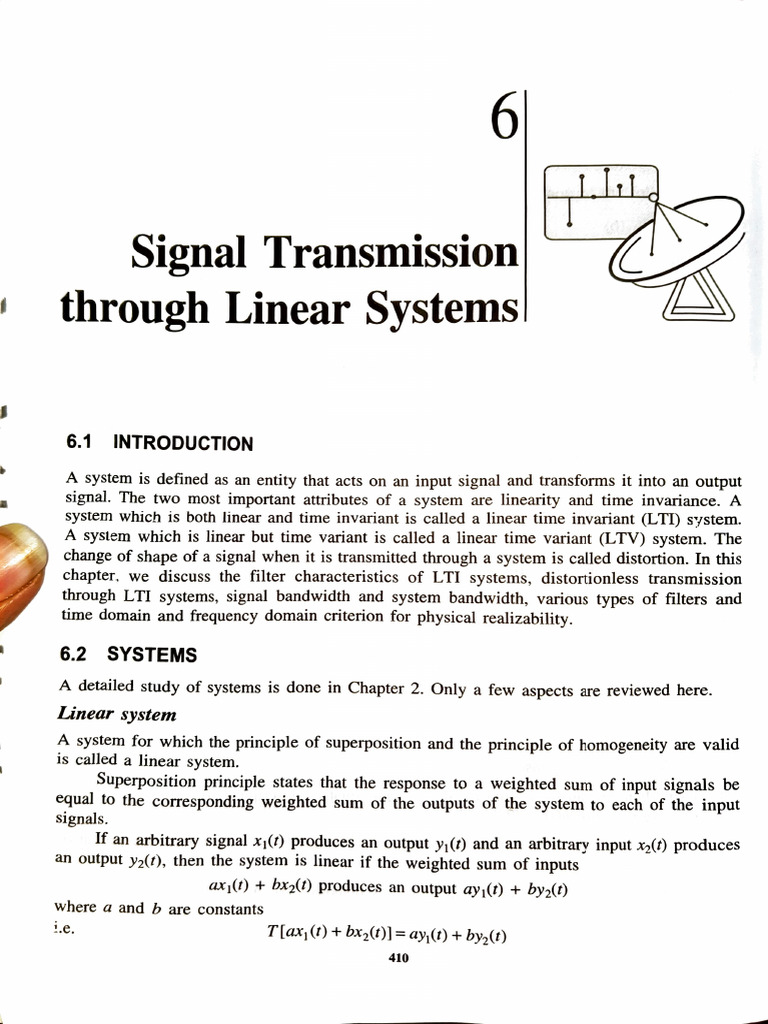 6

Signal Transmission through Linear Systems

6.1 INTRODUCTION

A system is defined as an entity that acts on an input signal and transforms it into an output signal. The two most important attributes of a system are linearity and time invariance. A system which is both linear and time invariant is called a linear time invariant (LTI) system. A system which is linear but time variant is called a linear time variant (LTV) system. The change of shape of a signal when it is transmitted through a system is called distortion. In this chapter, we discuss the filter characteristics of LTI systems, distortionless transmission through LTI systems, signal bandwidth and system bandwidth, various types of filters and time domain and frequency domain criterion for physical realizability.

6.2 SYSTEMS

A detailed study of systems is done in Chapter 2. Only a few aspects are reviewed here.

Linear system

A system for which the principle of superposition and the principle of homogeneity are valid is called a linear system.

Superposition principle states that the response to a weighted sum of input signals be equal to the corresponding weighted sum of the outputs of the system to each of the input signals.

If an arbitrary signal $x_1(t)$ produces an output $y_1(t)$ and an arbitrary input $x_2(t)$ produces an output $y_2(t)$, then the system is linear if the weighted sum of inputs

$ax_1(t) + bx_2(t)$ produces an output $ay_1(t) + by_2(t)$

where $a$ and $b$ are constants

i.e. $T[ax_1(t) + bx_2(t)] = ay_1(t) + by_2(t)$

410